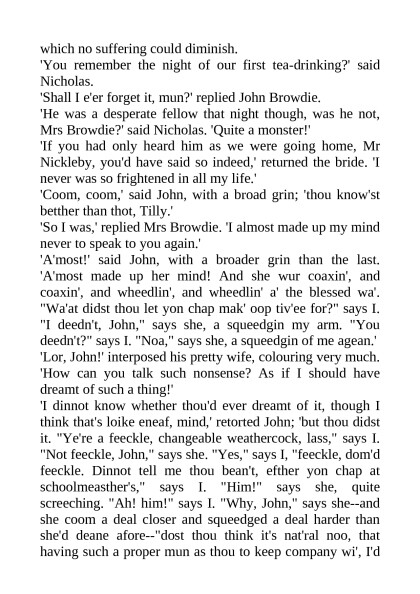 which no suffering could diminish.
'You remember the night of our first tea-drinking?' said Nicholas.
'Shall I e'er forget it, mun?' replied John Browdie.
'He was a desperate fellow that night though, was he not, Mrs Browdie?' said Nicholas. 'Quite a monster!'
'If you had only heard him as we were going home, Mr Nickleby, you'd have said so indeed,' returned the bride. 'I never was so frightened in all my life.'
'Coom, coom,' said John, with a broad grin; 'thou know'st betther than thot, Tilly.'
'So I was,' replied Mrs Browdie. 'I almost made up my mind never to speak to you again.'
'A'most!' said John, with a broader grin than the last. 'A'most made up her mind! And she wur coaxin', and coaxin', and wheedlin', and wheedlin' a' the blessed wa'. "Wa'at didst thou let yon chap mak' oop tiv'ee for?" says I. "I deedn't, John," says she, a squeedgin my arm. "You deedn't?" says I. "Noa," says she, a squeedgin of me agean.'
'Lor, John!' interposed his pretty wife, colouring very much. 'How can you talk such nonsense? As if I should have dreamt of such a thing!'
'I dinnot know whether thou'd ever dreamt of it, though I think that's loike eneaf, mind,' retorted John; 'but thou didst it. "Ye're a feeckle, changeable weathercock, lass," says I. "Not feeckle, John," says she. "Yes," says I, "feeckle, dom'd feeckle. Dinnot tell me thou bean't, efther yon chap at schoolmeasther's," says I. "Him!" says she, quite screeching. "Ah! him!" says I. "Why, John," says she--and she coom a deal closer and squeedged a deal harder than she'd deane afore--"dost thou think it's nat'ral noo, that having such a proper mun as thou to keep company wi', I'd